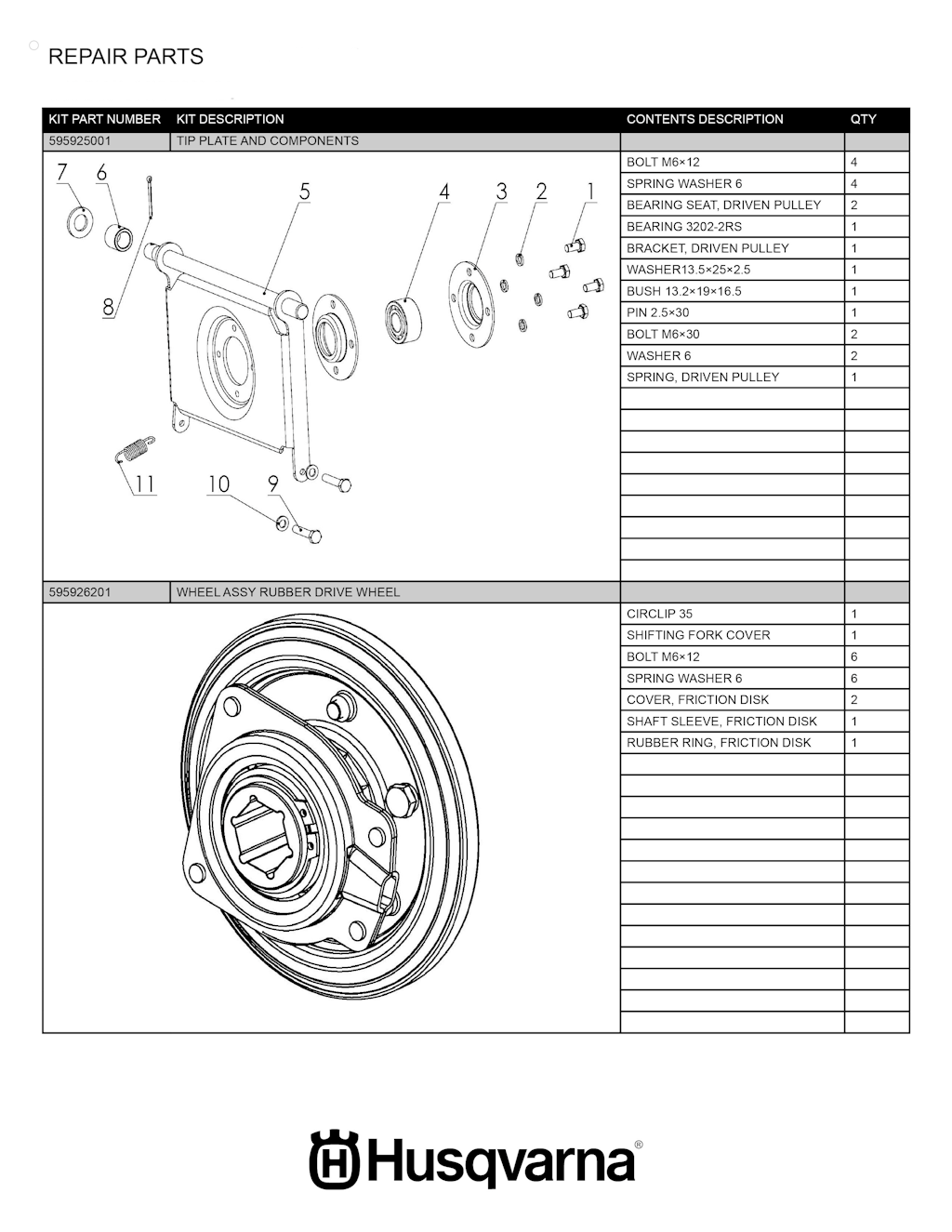 REPAIR PARTS

| KIT PART NUMBER | KIT DESCRIPTION | CONTENTS DESCRIPTION | QTY |
|---|---|---|---|
| 595925001 | TIP PLATE AND COMPONENTS | | |
| | | BOLT M6×12 | 4 |
| | | SPRING WASHER 6 | 4 |
| | | BEARING SEAT, DRIVEN PULLEY | 2 |
| | | BEARING 3202-2RS | 1 |
| | | BRACKET, DRIVEN PULLEY | 1 |
| | | WASHER13.5×25×2.5 | 1 |
| | | BUSH 13.2×19×16.5 | 1 |
| | | PIN 2.5×30 | 1 |
| | | BOLT M6×30 | 2 |
| | | WASHER 6 | 2 |
| | | SPRING, DRIVEN PULLEY | 1 |
| 595926201 | WHEEL ASSY RUBBER DRIVE WHEEL | | |
| | | CIRCLIP 35 | 1 |
| | | SHIFTING FORK COVER | 1 |
| | | BOLT M6×12 | 6 |
| | | SPRING WASHER 6 | 6 |
| | | COVER, FRICTION DISK | 2 |
| | | SHAFT SLEEVE, FRICTION DISK | 1 |
| | | RUBBER RING, FRICTION DISK | 1 |

7 6 5 4 3 2 1 8 11 10 9

Husqvarna®